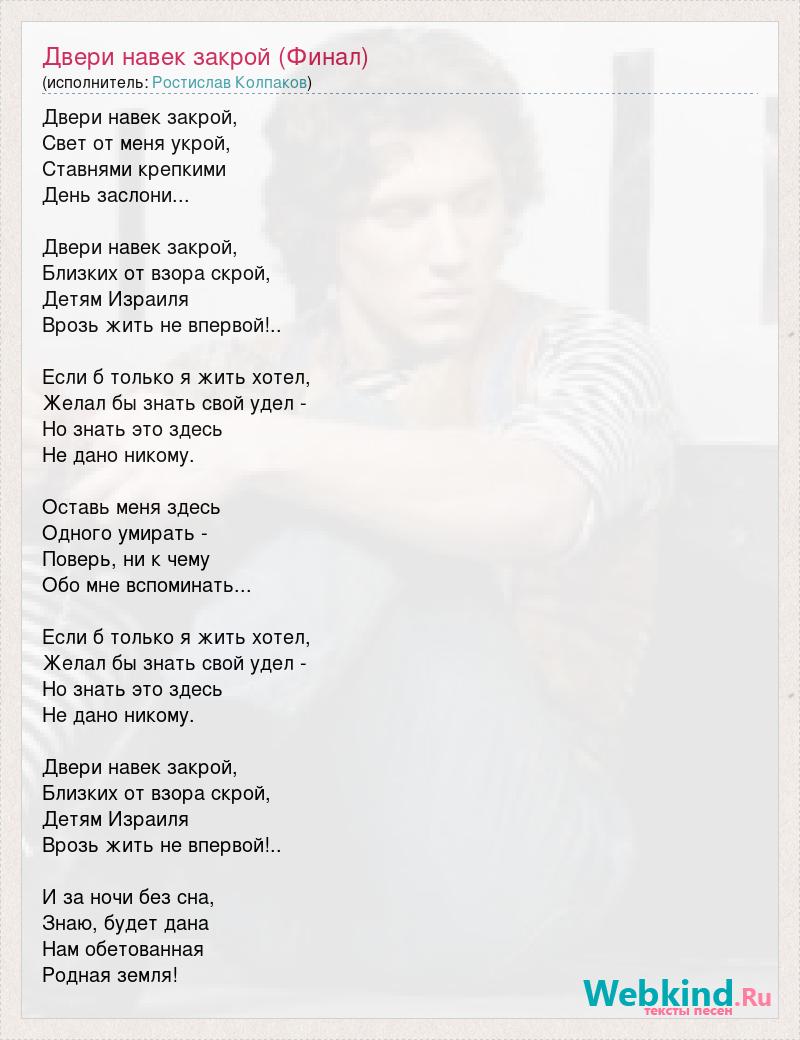 Двери навек закрой (Финал)
(исполнитель: Ростислав Колпаков)

Двери навек закрой,
Свет от меня укрой,
Ставнями крепкими
День заслони...

Двери навек закрой,
Близких от взора скрой,
Детям Израиля
Врозь жить не впервой!..

Если б только я жить хотел,
Желал бы знать свой удел -
Но знать это здесь
Не дано никому.

Оставь меня здесь
Одного умирать -
Поверь, ни к чему
Обо мне вспоминать...

Если б только я жить хотел,
Желал бы знать свой удел -
Но знать это здесь
Не дано никому.

Двери навек закрой,
Близких от взора скрой,
Детям Израиля
Врозь жить не впервой!..

И за ночи без сна,
Знаю, будет дана
Нам обетованная
Родная земля!

Webkind.Ru
тексты песен